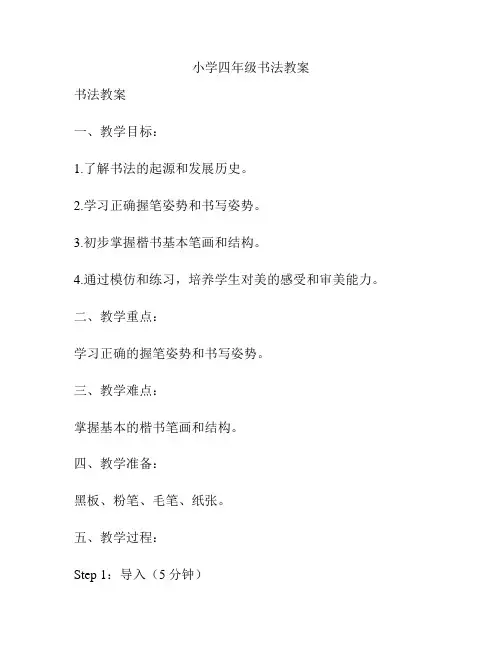 小学四年级书法教案

书法教案

一、教学目标：

1.了解书法的起源和发展历史。

2.学习正确握笔姿势和书写姿势。

3.初步掌握楷书基本笔画和结构。

4.通过模仿和练习，培养学生对美的感受和审美能力。

二、教学重点：

学习正确的握笔姿势和书写姿势。

三、教学难点：

掌握基本的楷书笔画和结构。

四、教学准备：

黑板、粉笔、毛笔、纸张。

五、教学过程：

Step 1：导入（5 分钟）